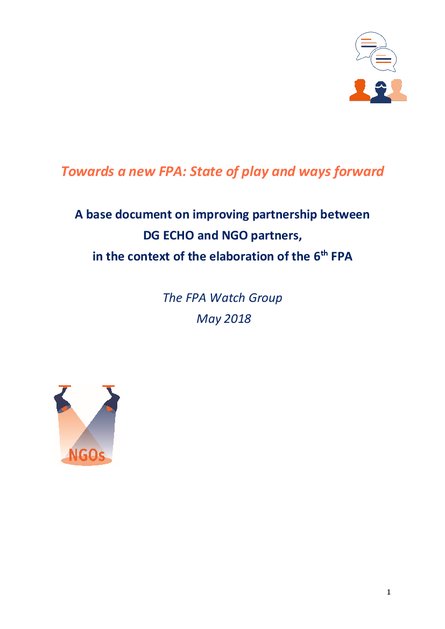 Towards a new FPA: State of play and ways forward

A base document on improving partnership between DG ECHO and NGO partners, in the context of the elaboration of the 6$^{th}$ FPA

The FPA Watch Group
May 2018

NGOs

1